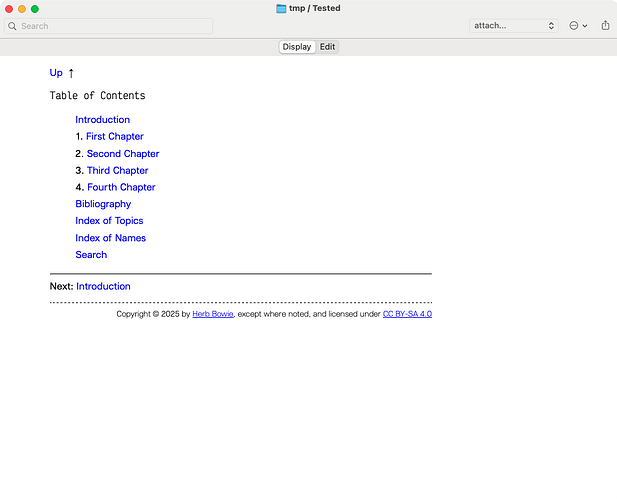 tmp / Tested

Search

attach...

Display Edit

Up ↑

Table of Contents

Introduction
1. First Chapter
2. Second Chapter
3. Third Chapter
4. Fourth Chapter
Bibliography
Index of Topics
Index of Names
Search

Next: Introduction

Copyright © 2025 by Herb Bowie, except where noted, and licensed under CC BY-SA 4.0